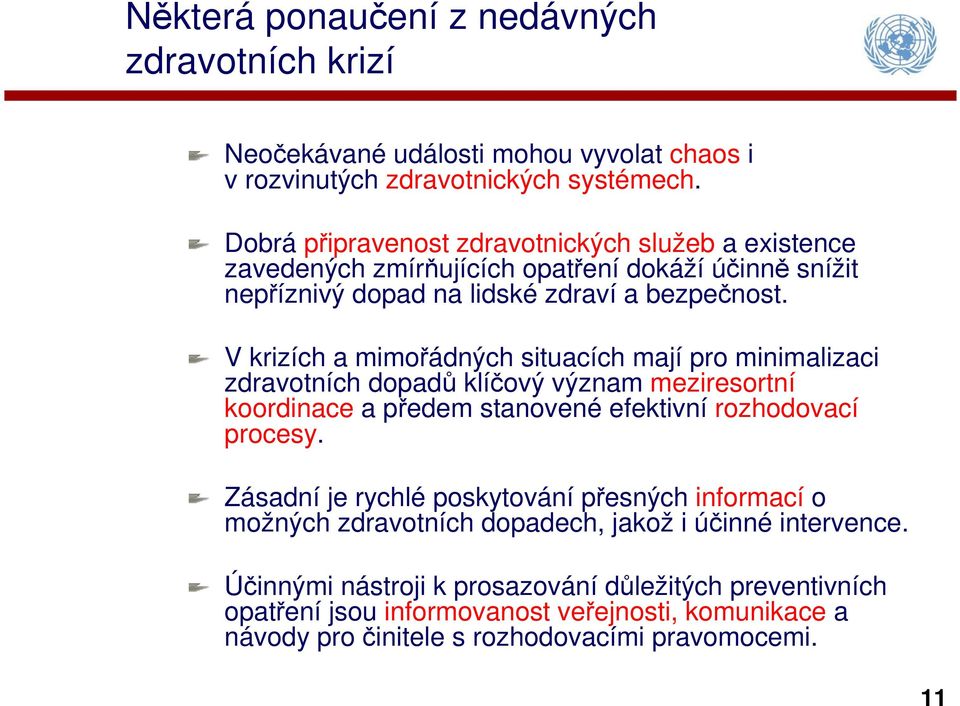 Některá ponaučení z nedávných zdravotních krizí

Neočekávané události mohou vyvolat chaos i v rozvinutých zdravotnických systémech.

Dobrá připravenost zdravotnických služeb a existence zavedených zmírňujících opatření dokáží účinně snížit nepříznivý dopad na lidské zdraví a bezpečnost.

V krizích a mimořádných situacích mají pro minimalizaci zdravotních dopadů klíčový význam meziresortní koordinace a předem stanovené efektivní rozhodovací procesy.

Zásadní je rychlé poskytování přesných informací o možných zdravotních dopadech, jakož i účinné intervence.

Účinnými nástroji k prosazování důležitých preventivních opatření jsou informovanost veřejnosti, komunikace a návody pro činitele s rozhodovacími pravomocemi.

11